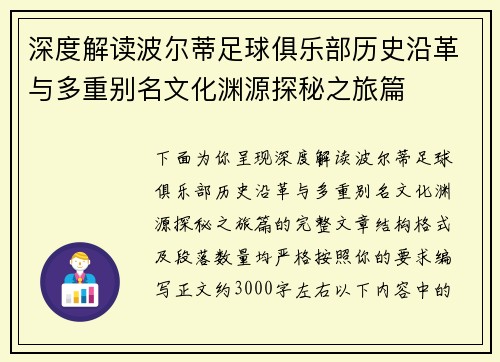 深度解读波尔蒂足球俱乐部历史沿革与多重别名文化渊源探秘之旅篇

下面为你呈现深度解读波尔蒂足球俱乐部历史沿革与多重别名文化渊源探秘之旅篇的完整文章结构格式及段落数量均严格按照你的要求编写正文约3000字左右以下内容中的